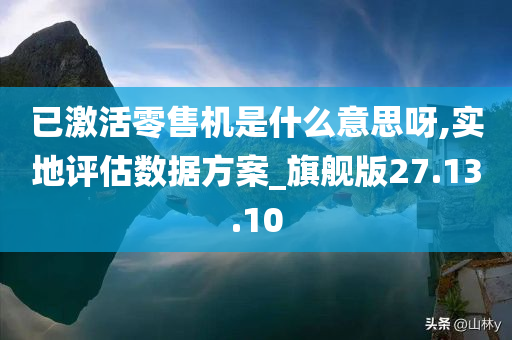 已激活零售机是什么意思呀,实地评估数据方案_旗舰版27.13.10

头条 @山林y